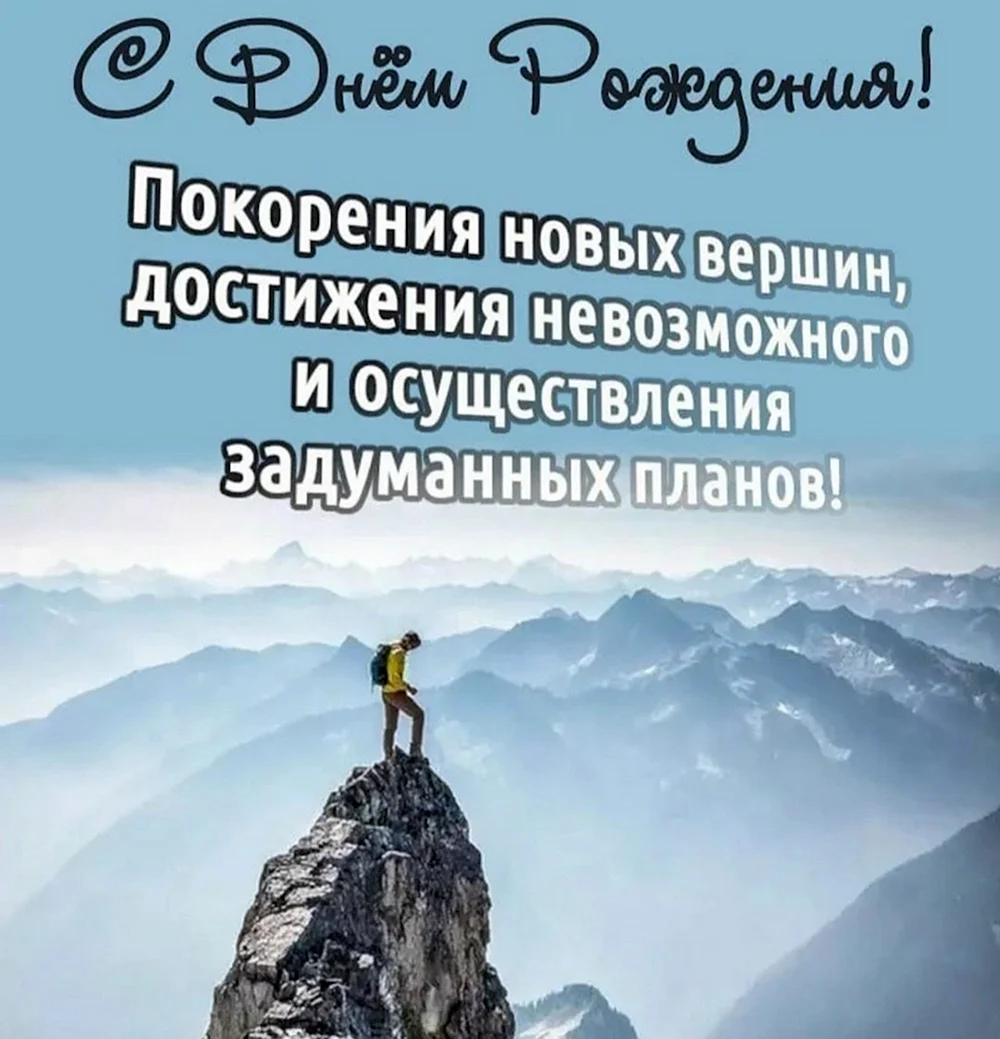 С Днём Рождения!

Покорения новых вершин, достижения невозможного и осуществления задуманных планов!